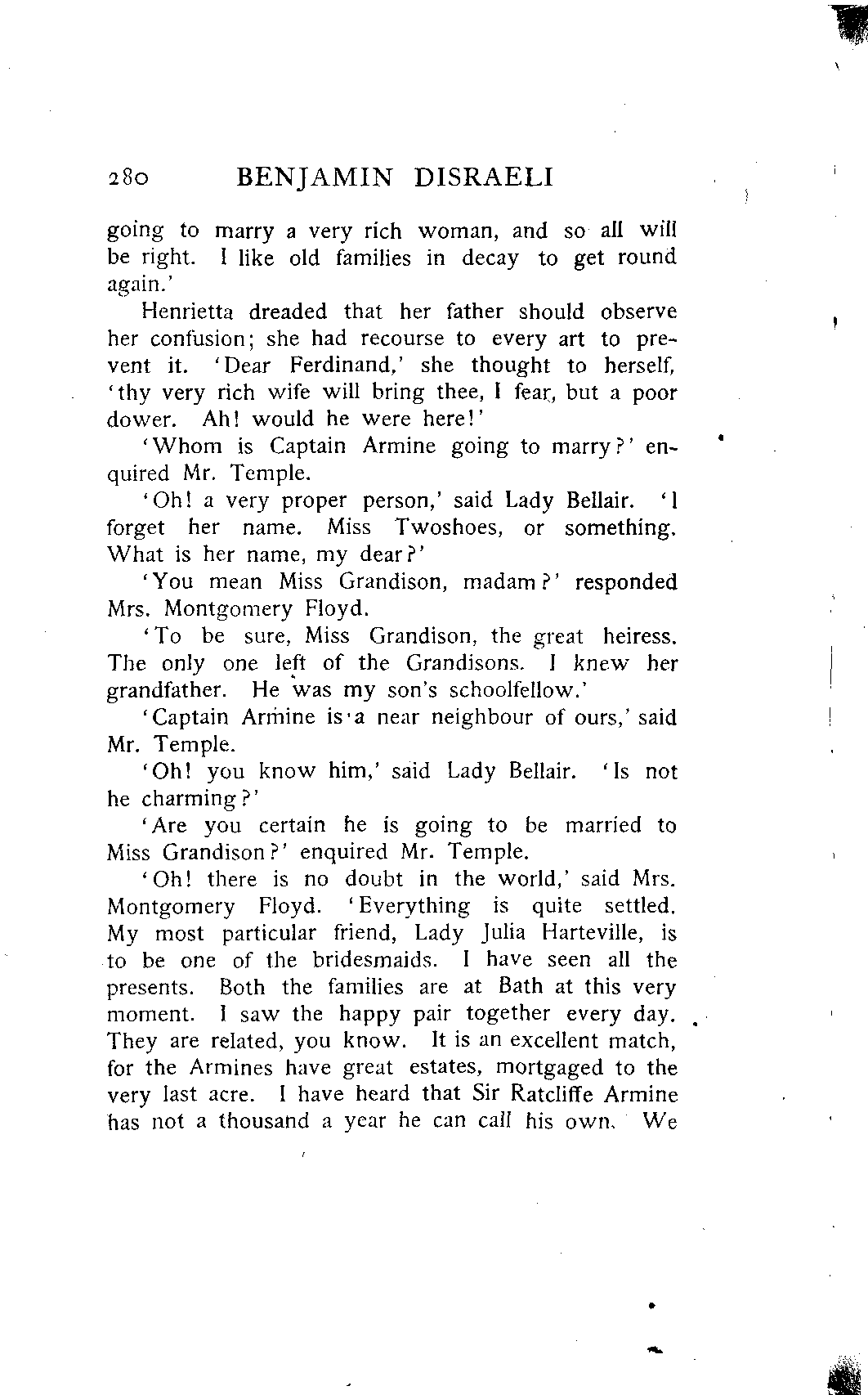 280 BENJAMIN DISRAELI

going to marry a very rich woman, and so all will be right. I like old families in decay to get round again.'

Henrietta dreaded that her father should observe her confusion; she had recourse to every art to prevent it. 'Dear Ferdinand,' she thought to herself, 'thy very rich wife will bring thee, I fear, but a poor dower. Ah! would he were here!'

'Whom is Captain Armine going to marry?' enquired Mr. Temple.

'Oh! a very proper person,' said Lady Bellair. 'I forget her name. Miss Twoshoes, or something. What is her name, my dear?'

'You mean Miss Grandison, madam?' responded Mrs. Montgomery Floyd.

'To be sure, Miss Grandison, the great heiress. The only one left of the Grandisons. I knew her grandfather. He was my son's schoolfellow.'

'Captain Armine is a near neighbour of ours,' said Mr. Temple.

'Oh! you know him,' said Lady Bellair. 'Is not he charming?'

'Are you certain he is going to be married to Miss Grandison?' enquired Mr. Temple.

'Oh! there is no doubt in the world,' said Mrs. Montgomery Floyd. 'Everything is quite settled. My most particular friend, Lady Julia Harteville, is to be one of the bridesmaids. I have seen all the presents. Both the families are at Bath at this very moment. I saw the happy pair together every day. They are related, you know. It is an excellent match, for the Armines have great estates, mortgaged to the very last acre. I have heard that Sir Ratcliffe Armine has not a thousand a year he can call his own. We